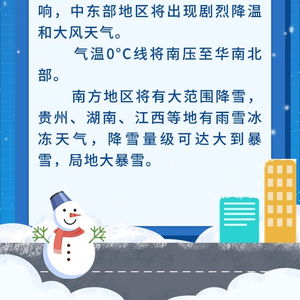 响，中东部地区将出现剧烈降温和大风天气。

气温0°C线将南压至华南北部。

南方地区将有大范围降雪，贵州、湖南、江西等地有雨雪冰冻天气，降雪量级可达大到暴雪，局地大暴雪。